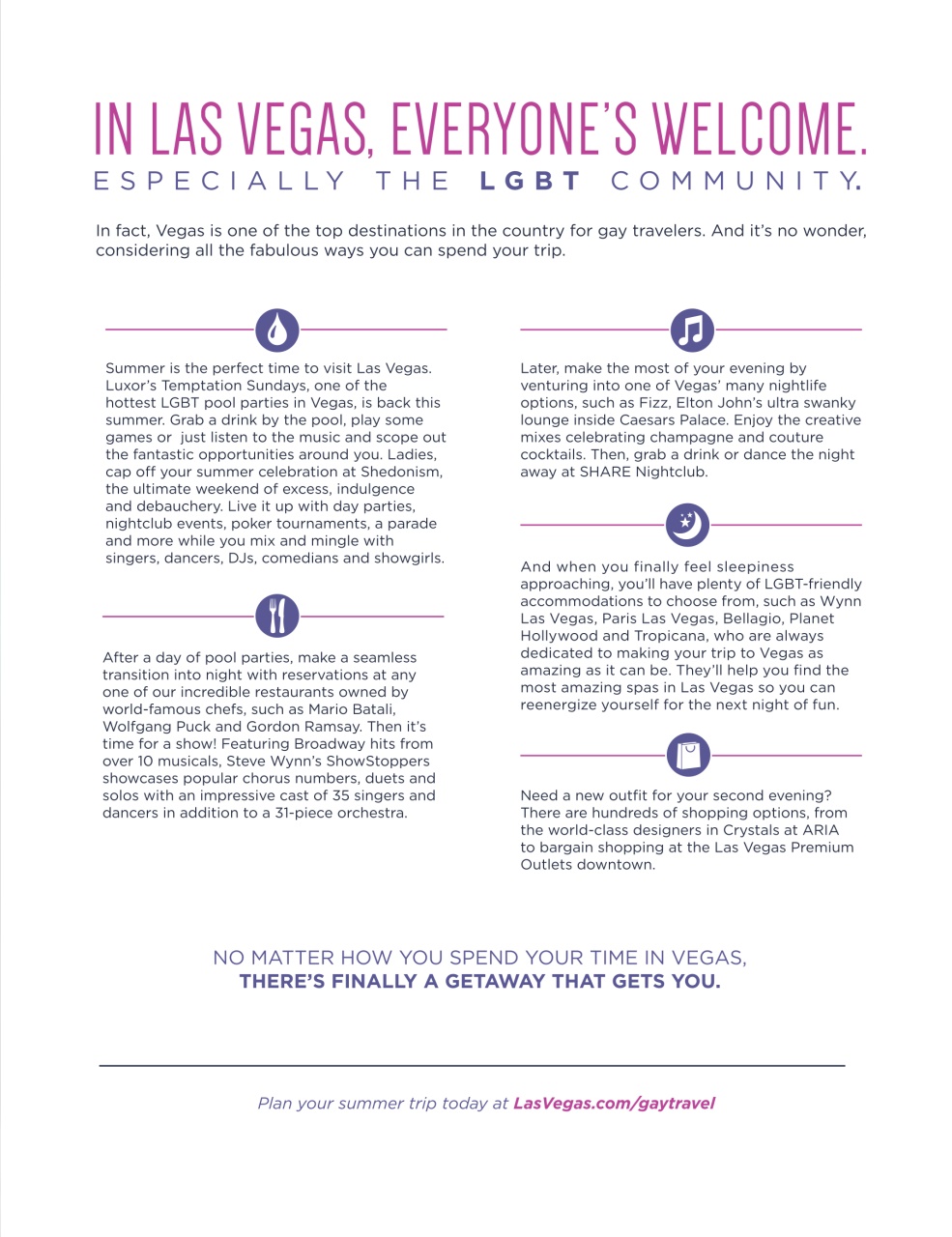 IN LAS VEGAS, EVERYONE'S WELCOME.
ESPECIALLY THE LGBT COMMUNITY.

In fact, Vegas is one of the top destinations in the country for gay travelers. And it's no wonder, considering all the fabulous ways you can spend your trip.

Summer is the perfect time to visit Las Vegas. Luxor's Temptation Sundays, one of the hottest LGBT pool parties in Vegas, is back this summer. Grab a drink by the pool, play some games or just listen to the music and scope out the fantastic opportunities around you. Ladies, cap off your summer celebration at Shedonism, the ultimate weekend of excess, indulgence and debauchery. Live it up with day parties, nightclub events, poker tournaments, a parade and more while you mix and mingle with singers, dancers, DJs, comedians and showgirls.

After a day of pool parties, make a seamless transition into night with reservations at any one of our incredible restaurants owned by world-famous chefs, such as Mario Batali, Wolfgang Puck and Gordon Ramsay. Then it's time for a show! Featuring Broadway hits from over 10 musicals, Steve Wynn's ShowStoppers showcases popular chorus numbers, duets and solos with an impressive cast of 35 singers and dancers in addition to a 31-piece orchestra.

Later, make the most of your evening by venturing into one of Vegas' many nightlife options, such as Fizz, Elton John's ultra swanky lounge inside Caesars Palace. Enjoy the creative mixes celebrating champagne and couture cocktails. Then, grab a drink or dance the night away at SHARE Nightclub.

And when you finally feel sleepiness approaching, you'll have plenty of LGBT-friendly accommodations to choose from, such as Wynn Las Vegas, Paris Las Vegas, Bellagio, Planet Hollywood and Tropicana, who are always dedicated to making your trip to Vegas as amazing as it can be. They'll help you find the most amazing spas in Las Vegas so you can reenergize yourself for the next night of fun.

Need a new outfit for your second evening? There are hundreds of shopping options, from the world-class designers in Crystals at ARIA to bargain shopping at the Las Vegas Premium Outlets downtown.

NO MATTER HOW YOU SPEND YOUR TIME IN VEGAS,
THERE'S FINALLY A GETAWAY THAT GETS YOU.

Plan your summer trip today at LasVegas.com/gaytravel